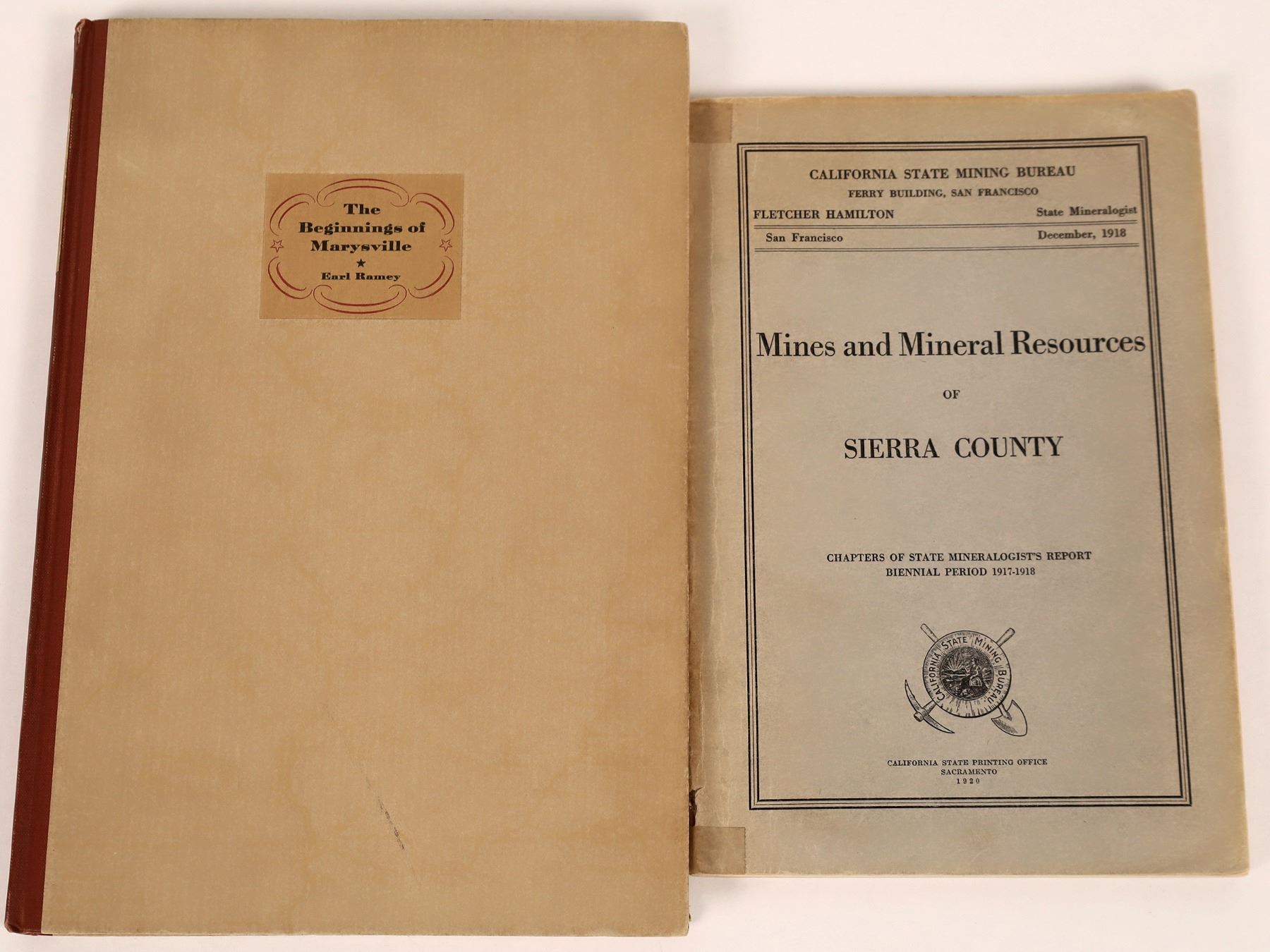 The Beginnings of Marysville
★
Earl Ramey

CALIFORNIA STATE MINING BUREAU
FERRY BUILDING, SAN FRANCISCO
FLETCHER HAMILTON State Mineralogist
San Francisco December, 1918

Mines and Mineral Resources
OF
SIERRA COUNTY

CHAPTERS OF STATE MINERALOGIST'S REPORT
BIENNIAL PERIOD 1917-1918

CALIFORNIA STATE MINING BUREAU

CALIFORNIA STATE PRINTING OFFICE
SACRAMENTO
1920